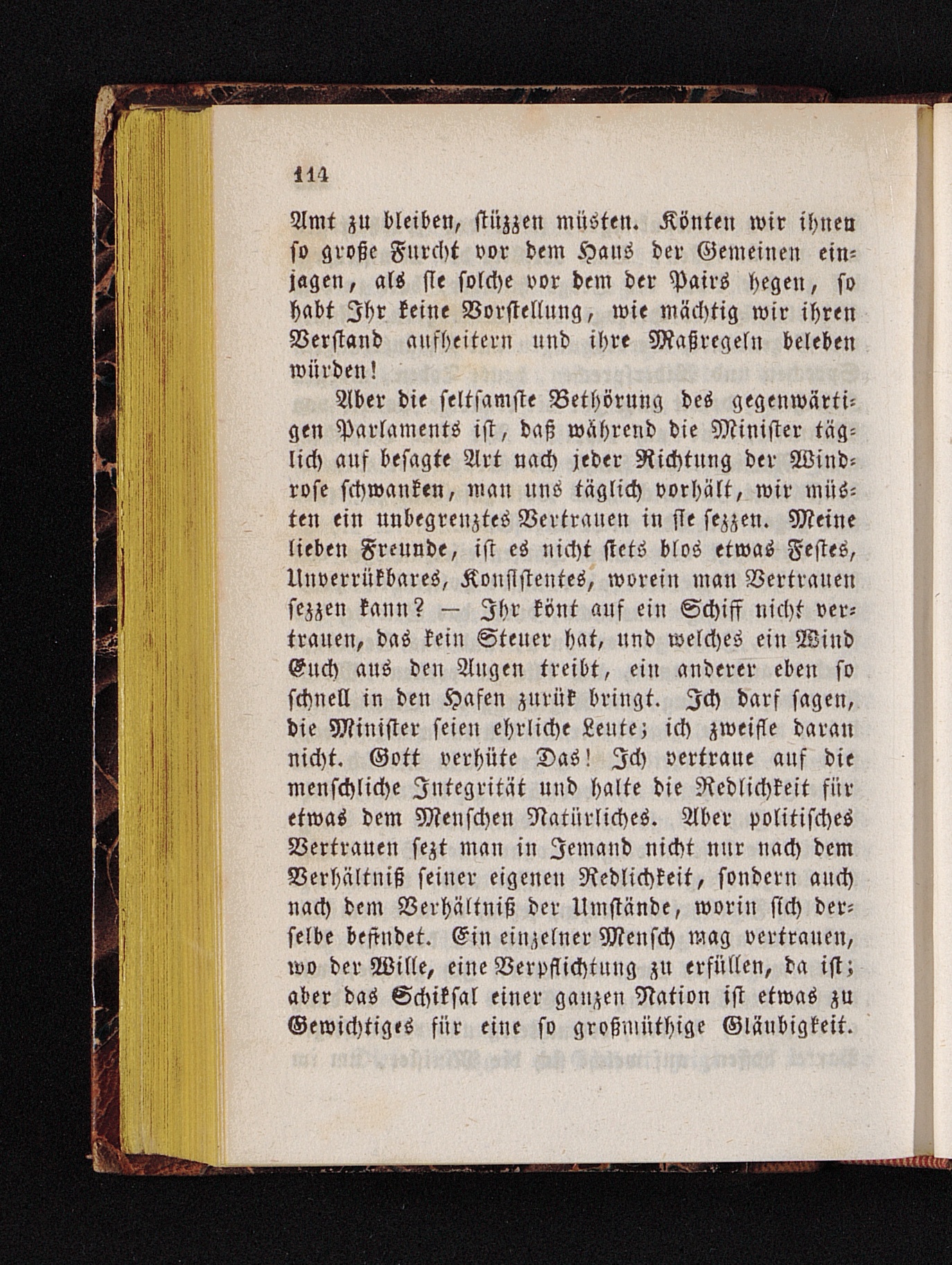 114

Amt zu bleiben, stüzzen müsten. Könten wir ihnen so große Furcht vor dem Haus der Gemeinen einjagen, als sie solche vor dem der Pairs hegen, so habt Ihr keine Vorstellung, wie mächtig wir ihren Verstand aufheitern und ihre Maßregeln beleben würden!

Aber die seltsamste Bethörung des gegenwärtigen Parlaments ist, daß während die Minister täglich auf besagte Art nach jeder Richtung der Windrose schwanken, man uns täglich vorhält, wir müsten ein unbegrenztes Vertrauen in sie sezzen. Meine lieben Freunde, ist es nicht stets blos etwas Festes, Unverrükbares, Konsistentes, worein man Vertrauen sezzen kann? — Ihr könt auf ein Schiff nicht vertrauen, das kein Steuer hat, und welches ein Wind Euch aus den Augen treibt, ein anderer eben so schnell in den Hafen zurük bringt. Ich darf sagen, die Minister seien ehrliche Leute; ich zweifle daran nicht. Gott verhüte Das! Ich vertraue auf die menschliche Integrität und halte die Redlichkeit für etwas dem Menschen Natürliches. Aber politisches Vertrauen sezt man in Jemand nicht nur nach dem Verhältniß seiner eigenen Redlichkeit, sondern auch nach dem Verhältniß der Umstände, worin sich derselbe befindet. Ein einzelner Mensch mag vertrauen, wo der Wille, eine Verpflichtung zu erfüllen, da ist; aber das Schiksal einer ganzen Nation ist etwas zu Gewichtiges für eine so großmüthige Gläubigkeit.